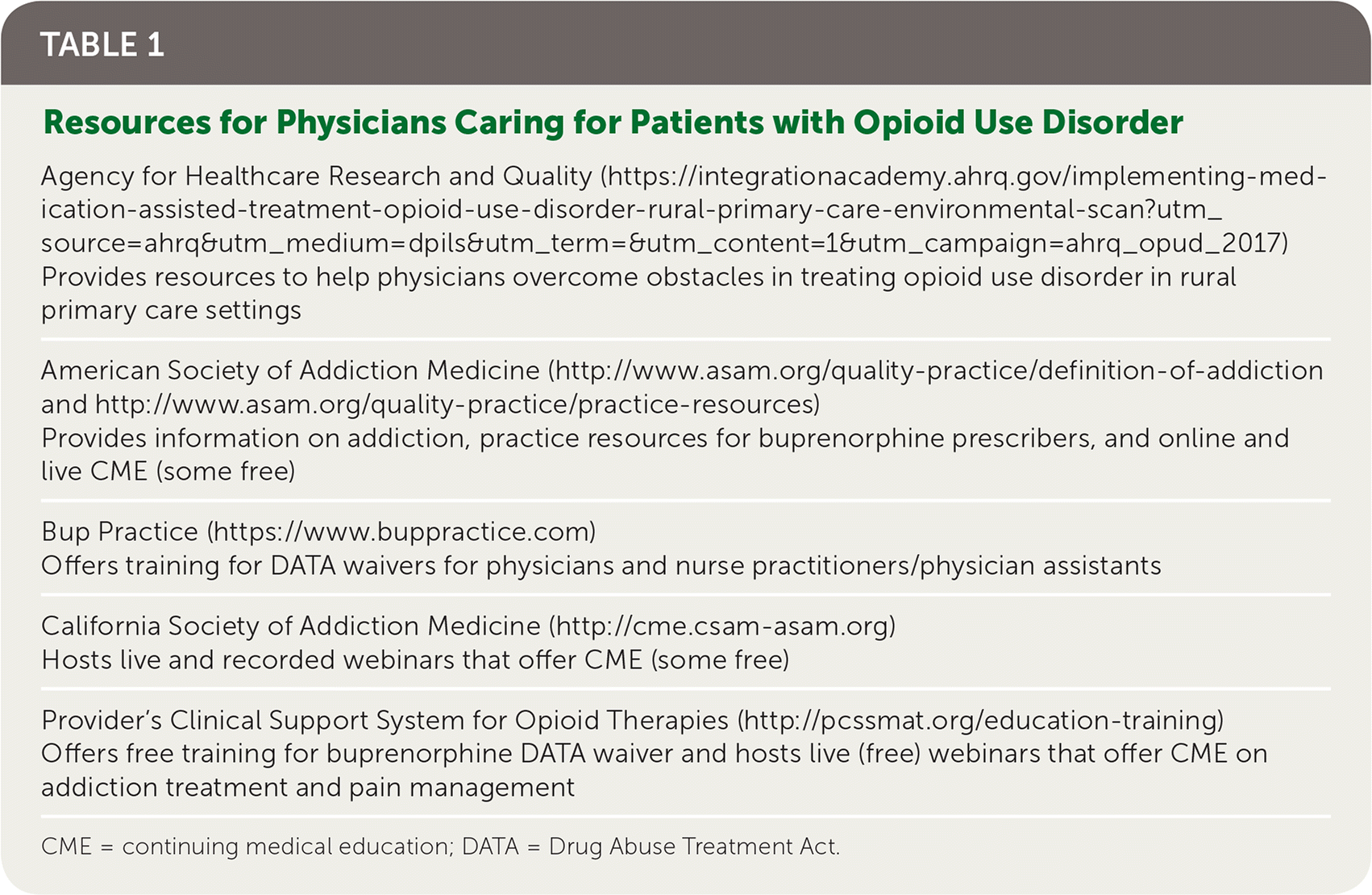 TABLE 1

Resources for Physicians Caring for Patients with Opioid Use Disorder

Agency for Healthcare Research and Quality (https://integrationacademy.ahrq.gov/implementing-medication-assisted-treatment-opioid-use-disorder-rural-primary-care-environmental-scan?utm_source=ahrq&utm_medium=dpils&utm_term=&utm_content=1&utm_campaign=ahrq_opud_2017)
Provides resources to help physicians overcome obstacles in treating opioid use disorder in rural primary care settings

American Society of Addiction Medicine (http://www.asam.org/quality-practice/definition-of-addiction and http://www.asam.org/quality-practice/practice-resources)
Provides information on addiction, practice resources for buprenorphine prescribers, and online and live CME (some free)

Bup Practice (https://www.buppractice.com)
Offers training for DATA waivers for physicians and nurse practitioners/physician assistants

California Society of Addiction Medicine (http://cme.csam-asam.org)
Hosts live and recorded webinars that offer CME (some free)

Provider's Clinical Support System for Opioid Therapies (http://pcssmat.org/education-training)
Offers free training for buprenorphine DATA waiver and hosts live (free) webinars that offer CME on addiction treatment and pain management

CME = continuing medical education; DATA = Drug Abuse Treatment Act.